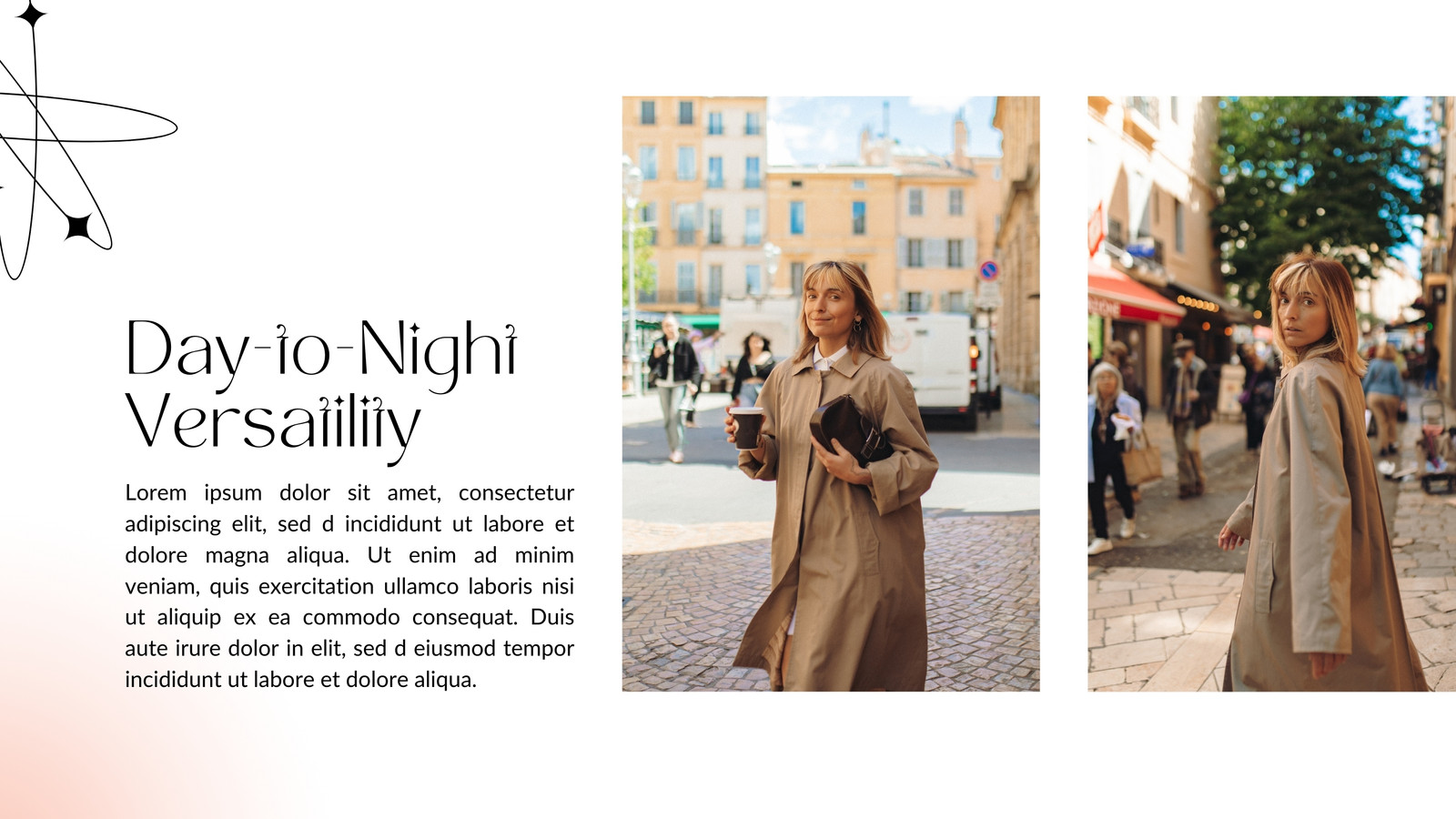 Day-to-Night Versatility

Lorem ipsum dolor sit amet, consectetur adipiscing elit, sed d incididunt ut labore et dolore magna aliqua. Ut enim ad minim veniam, quis exercitation ullamco laboris nisi ut aliquip ex ea commodo consequat. Duis aute irure dolor in elit, sed d eiusmod tempor incididunt ut labore et dolore aliqua.